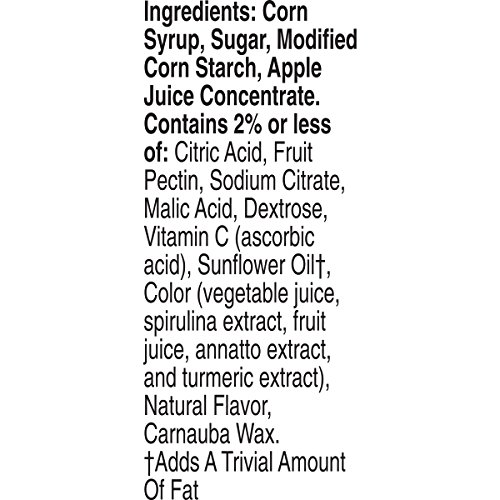 Ingredients: Corn Syrup, Sugar, Modified Corn Starch, Apple Juice Concentrate. Contains 2% or less of: Citric Acid, Fruit Pectin, Sodium Citrate, Malic Acid, Dextrose, Vitamin C (ascorbic acid), Sunflower Oil†, Color (vegetable juice, spirulina extract, fruit juice, annatto extract, and turmeric extract), Natural Flavor, Carnauba Wax.

†Adds A Trivial Amount Of Fat